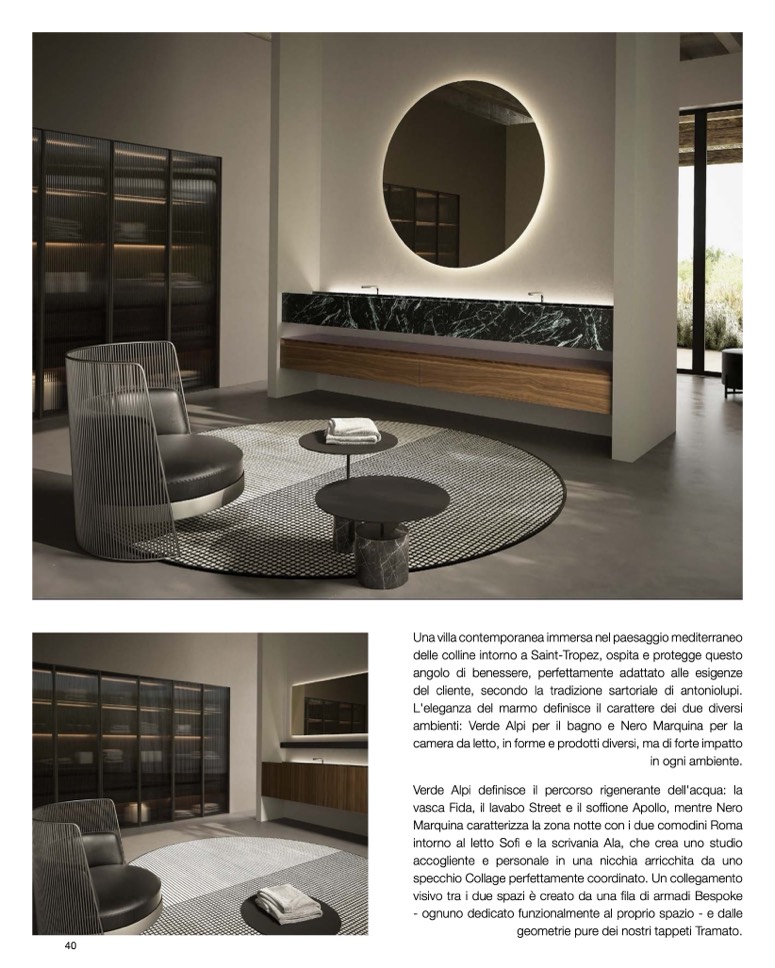 Una villa contemporanea immersa nel paesaggio mediterraneo delle colline intorno a Saint-Tropez, ospita e protegge questo angolo di benessere, perfettamente adattato alle esigenze del cliente, secondo la tradizione sartoriale di antoniolupi. L'eleganza del marmo definisce il carattere dei due diversi ambienti: Verde Alpi per il bagno e Nero Marquina per la camera da letto, in forme e prodotti diversi, ma di forte impatto in ogni ambiente.

Verde Alpi definisce il percorso rigenerante dell'acqua: la vasca Fida, il lavabo Street e il soffione Apollo, mentre Nero Marquina caratterizza la zona notte con i due comodini Roma intorno al letto Sofi e la scrivania Ala, che crea uno studio accogliente e personale in una nicchia arricchita da uno specchio Collage perfettamente coordinato. Un collegamento visivo tra i due spazi è creato da una fila di armadi Bespoke - ognuno dedicato funzionalmente al proprio spazio - e dalle geometrie pure dei nostri tappeti Tramato.

40